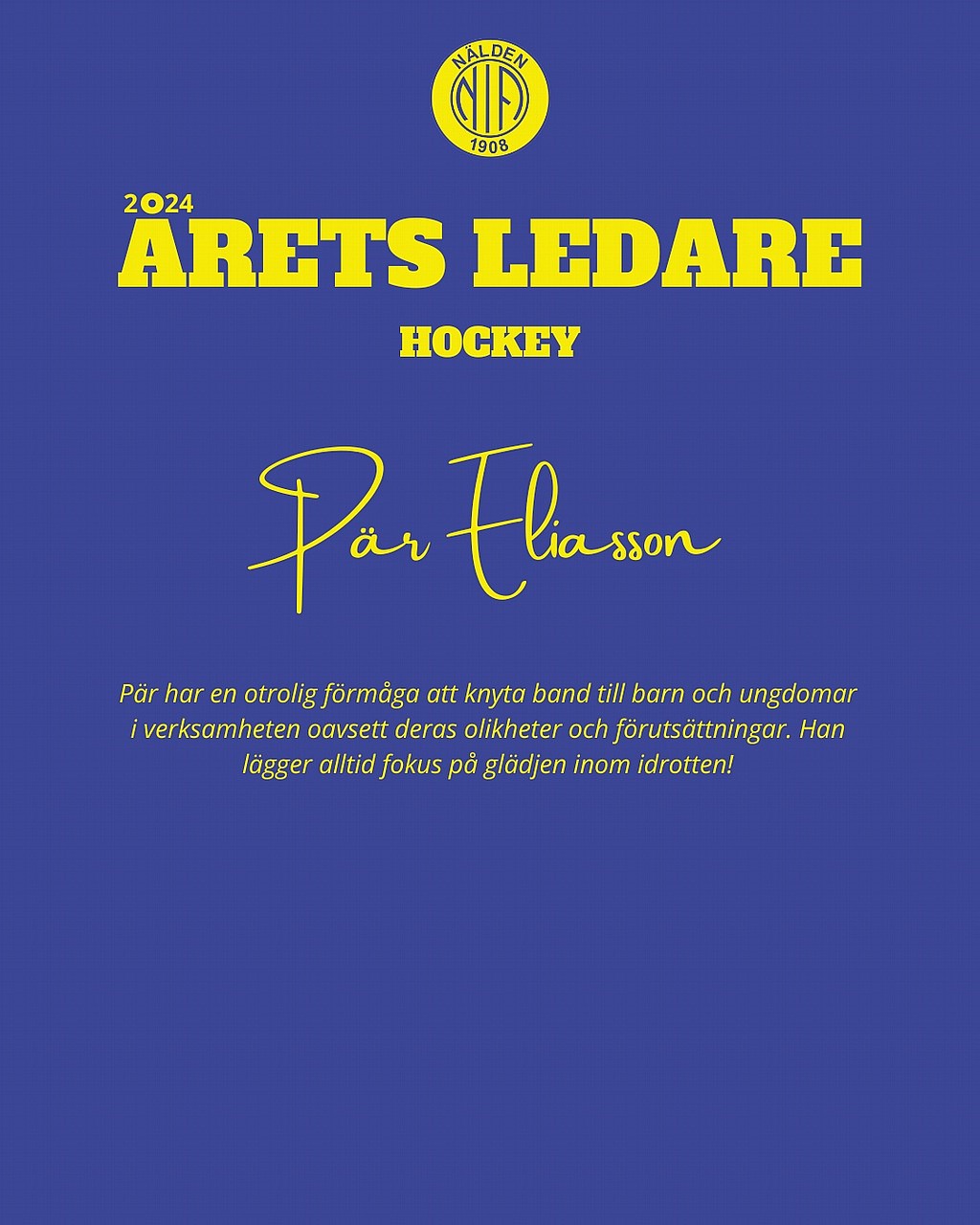 NÄLDEN
NIF
1908

2024
ÅRETS LEDARE
HOCKEY

Pär Eliasson

Pär har en otrolig förmåga att knyta band till barn och ungdomar i verksamheten oavsett deras olikheter och förutsättningar. Han lägger alltid fokus på glädjen inom idrotten!